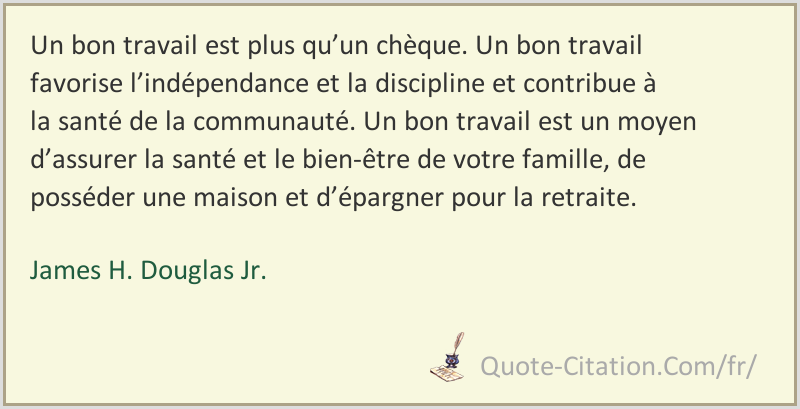 Un bon travail est plus qu’un chèque. Un bon travail favorise l’indépendance et la discipline et contribue à la santé de la communauté. Un bon travail est un moyen d’assurer la santé et le bien-être de votre famille, de posséder une maison et d’épargner pour la retraite.

James H. Douglas Jr.

Quote-Citation.Com/fr/